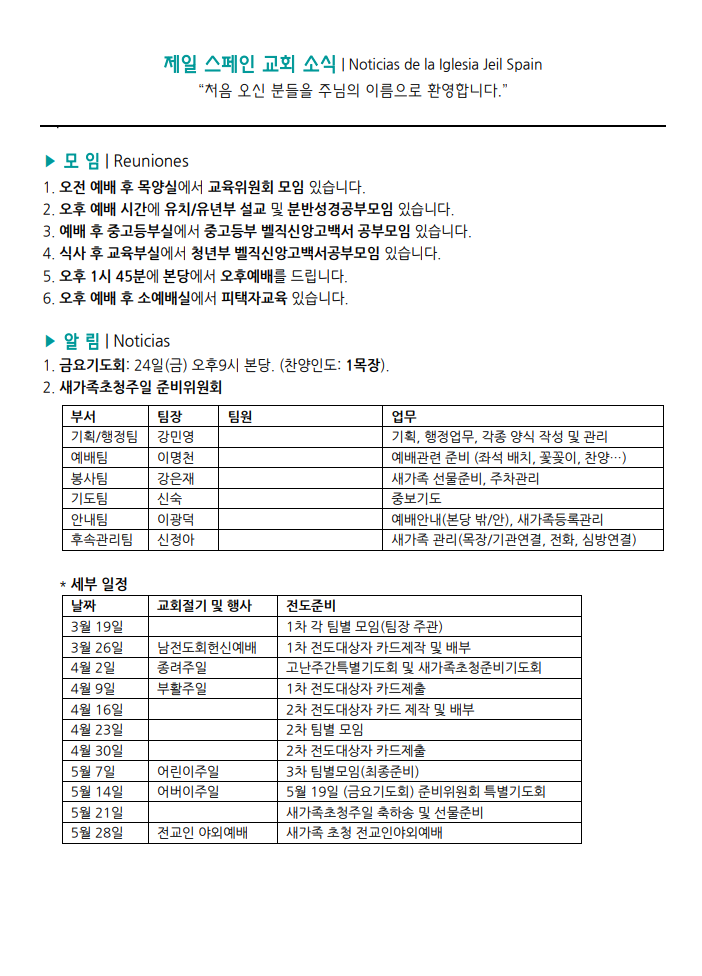 제일 스페인 교회 소식 | Noticias de la Iglesia Jeil Spain
"처음 오신 분들을 주님의 이름으로 환영합니다."

▶ 모 임 | Reuniones
1. 오전 예배 후 목양실에서 교육위원회 모임 있습니다.
2. 오후 예배 시간에 유치/유년부 설교 및 분반성경공부모임 있습니다.
3. 예배 후 중고등부실에서 중고등부 벨직신앙고백서 공부모임 있습니다.
4. 식사 후 교육부실에서 청년부 벨직신앙고백서공부모임 있습니다.
5. 오후 1시 45분에 본당에서 오후예배를 드립니다.
6. 오후 예배 후 소예배실에서 피택자교육 있습니다.

▶ 알 림 | Noticias
1. 금요기도회: 24일(금) 오후9시 본당. (찬양인도: 1목장).
2. 새가족초청주일 준비위원회

| 부서 | 팀장 | 팀원 | 업무 |
|---|---|---|---|
| 기획/행정팀 | 강민영 | | 기획, 행정업무, 각종 양식 작성 및 관리 |
| 예배팀 | 이명천 | | 예배관련 준비 (좌석 배치, 꽃꽂이, 찬양…) |
| 봉사팀 | 강은재 | | 새가족 선물준비, 주차관리 |
| 기도팀 | 신숙 | | 중보기도 |
| 안내팀 | 이광덕 | | 예배안내(본당 밖/안), 새가족등록관리 |
| 후속관리팀 | 신정아 | | 새가족 관리(목장/기관연결, 전화, 심방연결) |

* 세부 일정

| 날짜 | 교회절기 및 행사 | 전도준비 |
|---|---|---|
| 3월 19일 | | 1차 각 팀별 모임(팀장 주관) |
| 3월 26일 | 남전도회헌신예배 | 1차 전도대상자 카드제작 및 배부 |
| 4월 2일 | 종려주일 | 고난주간특별기도회 및 새가족초청준비기도회 |
| 4월 9일 | 부활주일 | 1차 전도대상자 카드제출 |
| 4월 16일 | | 2차 전도대상자 카드 제작 및 배부 |
| 4월 23일 | | 2차 팀별 모임 |
| 4월 30일 | | 2차 전도대상자 카드제출 |
| 5월 7일 | 어린이주일 | 3차 팀별모임(최종준비) |
| 5월 14일 | 어버이주일 | 5월 19일 (금요기도회) 준비위원회 특별기도회 |
| 5월 21일 | | 새가족초청주일 축하송 및 선물준비 |
| 5월 28일 | 전교인 야외예배 | 새가족 초청 전교인야외예배 |